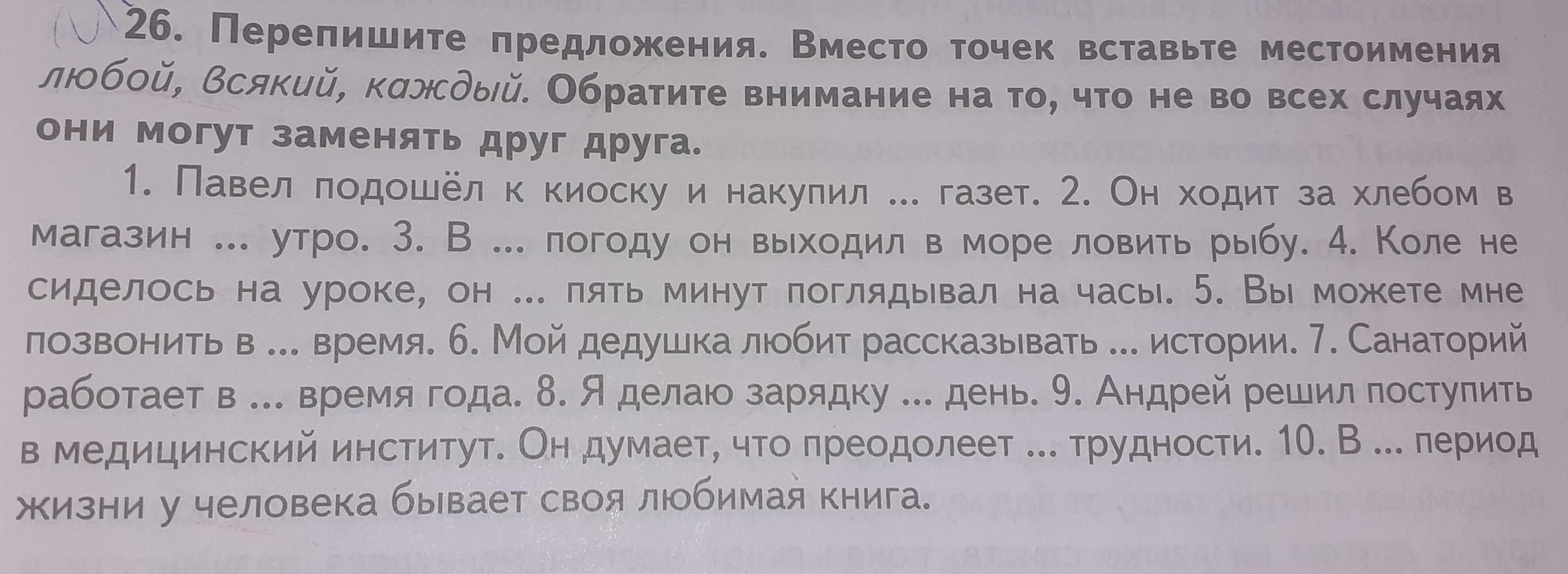 26. Перепишите предложения. Вместо точек вставьте местоимения любой, всякий, каждый. Обратите внимание на то, что не во всех случаях они могут заменять друг друга.

1. Павел подошёл к киоску и накупил ... газет. 2. Он ходит за хлебом в магазин ... утро. 3. В ... погоду он выходил в море ловить рыбу. 4. Коле не сиделось на уроке, он ... пять минут поглядывал на часы. 5. Вы можете мне позвонить в ... время. 6. Мой дедушка любит рассказывать ... истории. 7. Санаторий работает в ... время года. 8. Я делаю зарядку ... день. 9. Андрей решил поступить в медицинский институт. Он думает, что преодолеет ... трудности. 10. В ... период жизни у человека бывает своя любимая книга.